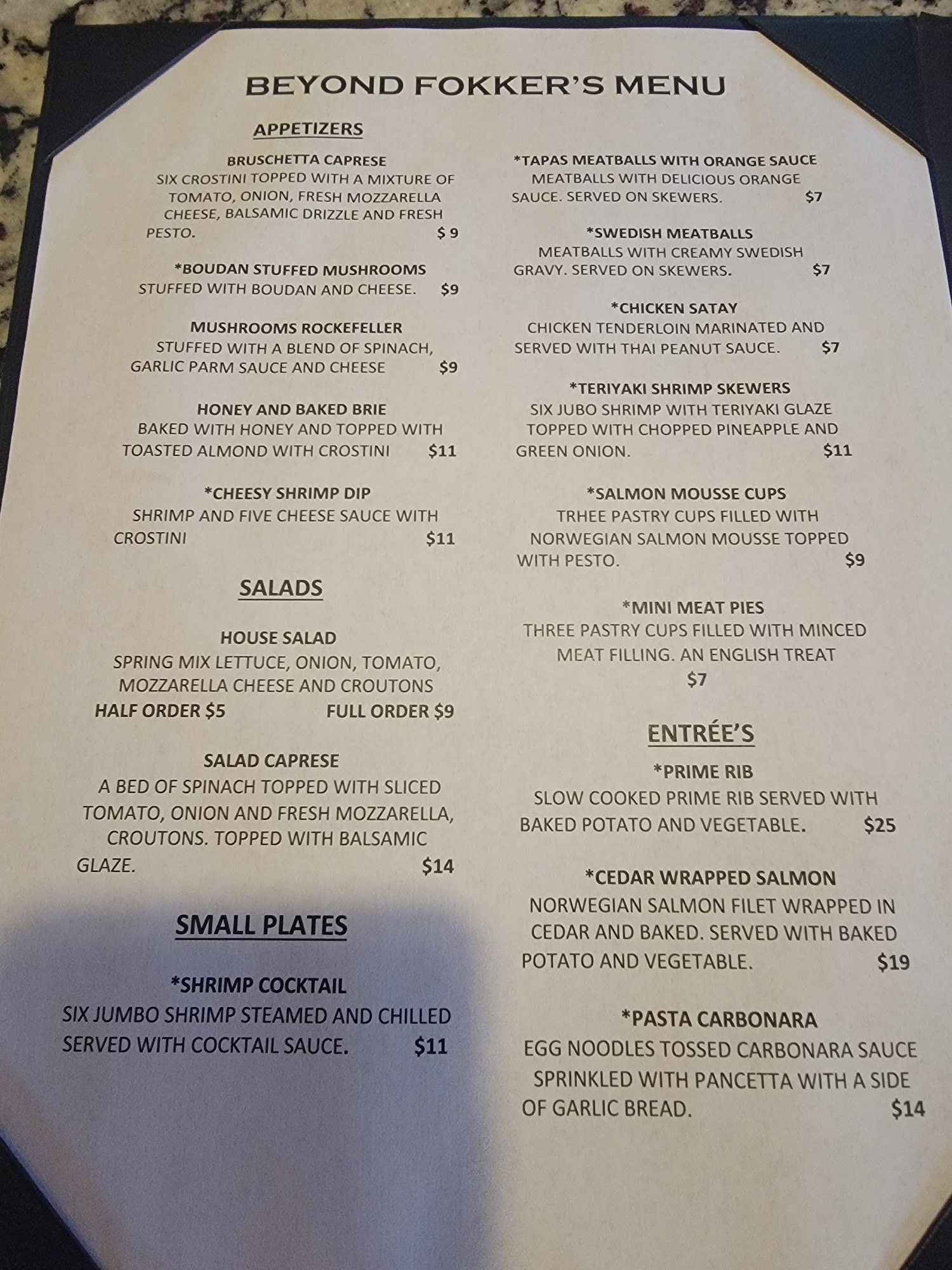 BEYOND FOKKER'S MENU

APPETIZERS

BRUSCHETTA CAPRESE
SIX CROSTINI TOPPED WITH A MIXTURE OF TOMATO, ONION, FRESH MOZZARELLA CHEESE, BALSAMIC DRIZZLE AND FRESH PESTO. $ 9

*BOUDAN STUFFED MUSHROOMS
STUFFED WITH BOUDAN AND CHEESE. $9

MUSHROOMS ROCKEFELLER
STUFFED WITH A BLEND OF SPINACH, GARLIC PARM SAUCE AND CHEESE $9

HONEY AND BAKED BRIE
BAKED WITH HONEY AND TOPPED WITH TOASTED ALMOND WITH CROSTINI $11

*CHEESY SHRIMP DIP
SHRIMP AND FIVE CHEESE SAUCE WITH CROSTINI $11

SALADS

HOUSE SALAD
SPRING MIX LETTUCE, ONION, TOMATO, MOZZARELLA CHEESE AND CROUTONS
HALF ORDER $5 FULL ORDER $9

SALAD CAPRESE
A BED OF SPINACH TOPPED WITH SLICED TOMATO, ONION AND FRESH MOZZARELLA, CROUTONS. TOPPED WITH BALSAMIC GLAZE. $14

SMALL PLATES

*SHRIMP COCKTAIL
SIX JUMBO SHRIMP STEAMED AND CHILLED SERVED WITH COCKTAIL SAUCE. $11

*TAPAS MEATBALLS WITH ORANGE SAUCE
MEATBALLS WITH DELICIOUS ORANGE SAUCE. SERVED ON SKEWERS. $7

*SWEDISH MEATBALLS
MEATBALLS WITH CREAMY SWEDISH GRAVY. SERVED ON SKEWERS. $7

*CHICKEN SATAY
CHICKEN TENDERLOIN MARINATED AND SERVED WITH THAI PEANUT SAUCE. $7

*TERIYAKI SHRIMP SKEWERS
SIX JUBO SHRIMP WITH TERIYAKI GLAZE TOPPED WITH CHOPPED PINEAPPLE AND GREEN ONION. $11

*SALMON MOUSSE CUPS
TRHEE PASTRY CUPS FILLED WITH NORWEGIAN SALMON MOUSSE TOPPED WITH PESTO. $9

*MINI MEAT PIES
THREE PASTRY CUPS FILLED WITH MINCED MEAT FILLING. AN ENGLISH TREAT
$7

ENTRÉE'S

*PRIME RIB
SLOW COOKED PRIME RIB SERVED WITH BAKED POTATO AND VEGETABLE. $25

*CEDAR WRAPPED SALMON
NORWEGIAN SALMON FILET WRAPPED IN CEDAR AND BAKED. SERVED WITH BAKED POTATO AND VEGETABLE. $19

*PASTA CARBONARA
EGG NOODLES TOSSED CARBONARA SAUCE SPRINKLED WITH PANCETTA WITH A SIDE OF GARLIC BREAD. $14